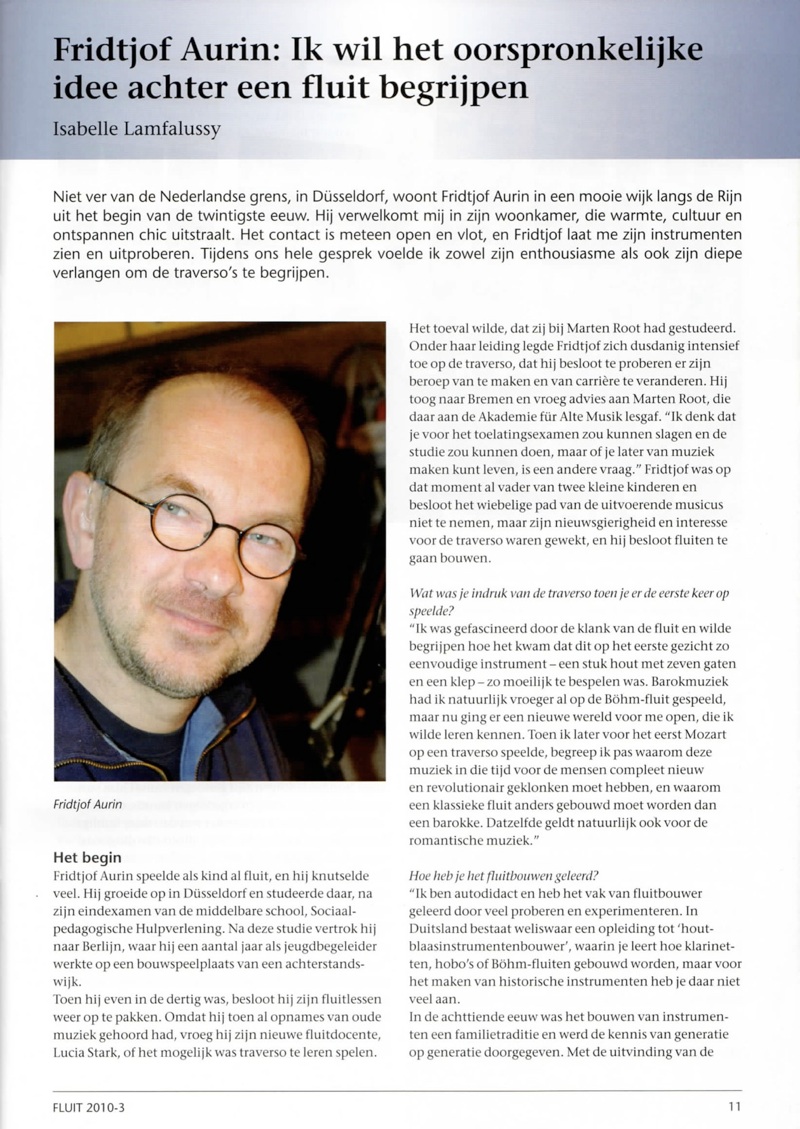 Fridtjof Aurin: Ik wil het oorspronkelijke idee achter een fluit begrijpen

Isabelle Lamfalussy

Niet ver van de Nederlandse grens, in Düsseldorf, woont Fridtjof Aurin in een mooie wijk langs de Rijn uit het begin van de twintigste eeuw. Hij verwelkomt mij in zijn woonkamer, die warmte, cultuur en ontspannen chic uitstraalt. Het contact is meteen open en vlot, en Fridtjof laat me zijn instrumenten zien en uitproberen. Tijdens ons hele gesprek voelde ik zowel zijn enthousiasme als ook zijn diepe verlangen om de traverso's te begrijpen.

Fridtjof Aurin

Het begin

Fridtjof Aurin speelde als kind al fluit, en hij knutselde veel. Hij groeide op in Düsseldorf en studeerde daar, na zijn eindexamen van de middelbare school, Sociaalpedagogische Hulpverlening. Na deze studie vertrok hij naar Berlijn, waar hij een aantal jaar als jeugdbegeleider werkte op een bouwspeelplaats van een achterstandswijk.
Toen hij even in de dertig was, besloot hij zijn fluitlessen weer op te pakken. Omdat hij toen al opnames van oude muziek gehoord had, vroeg hij zijn nieuwe fluitdocente, Lucia Stark, of het mogelijk was traverso te leren spelen.

Het toeval wilde, dat zij bij Marten Root had gestudeerd. Onder haar leiding legde Fridtjof zich dusdanig intensief toe op de traverso, dat hij besloot te proberen er zijn beroep van te maken en van carrière te veranderen. Hij toog naar Bremen en vroeg advies aan Marten Root, die daar aan de Akademie für Alte Musik lesgaf. "Ik denk dat je voor het toelatingsexamen zou kunnen slagen en de studie zou kunnen doen, maar of je later van muziek maken kunt leven, is een andere vraag." Fridtjof was op dat moment al vader van twee kleine kinderen en besloot het wiebelige pad van de uitvoerende musicus niet te nemen, maar zijn nieuwsgierigheid en interesse voor de traverso waren gewekt, en hij besloot fluiten te gaan bouwen.

Wat was je indruk van de traverso toen je er de eerste keer op speelde?
"Ik was gefascineerd door de klank van de fluit en wilde begrijpen hoe het kwam dat dit op het eerste gezicht zo eenvoudige instrument – een stuk hout met zeven gaten en een klep – zo moeilijk te bespelen was. Barokmuziek had ik natuurlijk vroeger al op de Böhm-fluit gespeeld, maar nu ging er een nieuwe wereld voor me open, die ik wilde leren kennen. Toen ik later voor het eerst Mozart op een traverso speelde, begreep ik pas waarom deze muziek in die tijd voor de mensen compleet nieuw en revolutionair geklonken moet hebben, en waarom een klassieke fluit anders gebouwd moet worden dan een barokke. Datzelfde geldt natuurlijk ook voor de romantische muziek."

Hoe heb je het fluitbouwen geleerd?
"Ik ben autodidact en heb het vak van fluitbouwer geleerd door veel proberen en experimenteren. In Duitsland bestaat weliswaar een opleiding tot 'houtblaasinstrumentenbouwer', waarin je leert hoe klarinetten, hobo's of Böhm-fluiten gebouwd worden, maar voor het maken van historische instrumenten heb je daar niet veel aan.
In de achttiende eeuw was het bouwen van instrumenten een familietraditie en werd de kennis van generatie op generatie doorgegeven. Met de uitvinding van de

FLUIT 2010-3

11